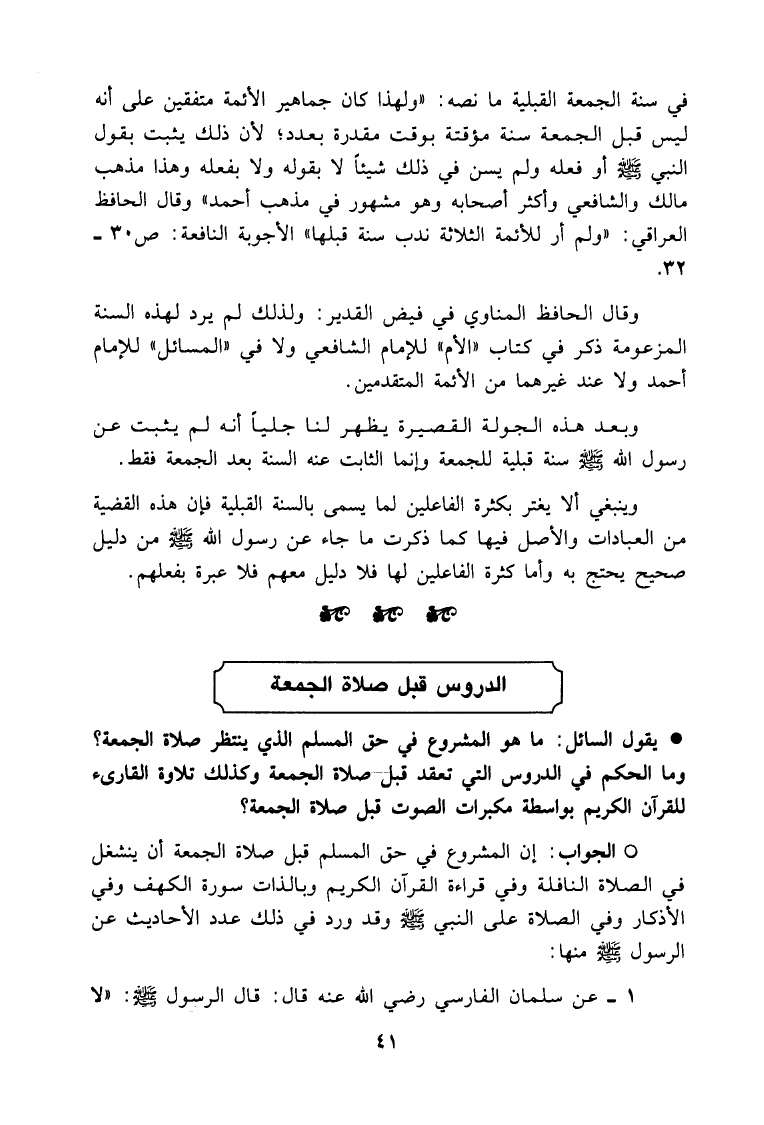 في سنة الجمعة القبلية ما نصه: «ولهذا كان جماهير الأئمة متفقين على أنه ليس قبل الجمعة سنة مؤقتة بوقت مقدرة بعدد؛ لأن ذلك يثبت بقول النبي ﷺ أو فعله ولم يسن في ذلك شيئاً لا بقوله ولا بفعله وهذا مذهب مالك والشافعي وأكثر أصحابه وهو مشهور في مذهب أحمد» وقال الحافظ العراقي: «ولم أر للأئمة الثلاثة ندب سنة قبلها» الأجوبة النافعة: ص٣٠ - ٣٢.

وقال الحافظ المناوي في فيض القدير: ولذلك لم يرد لهذه السنة المزعومة ذكر في كتاب «الأم» للإمام الشافعي ولا في «المسائل» للإمام أحمد ولا عند غيرهما من الأئمة المتقدمين.

وبعد هذه الجولة القصيرة يظهر لنا جلياً أنه لم يثبت عن رسول الله ﷺ سنة قبلية للجمعة وإنما الثابت عنه السنة بعد الجمعة فقط.

وينبغي ألا يغتر بكثرة الفاعلين لما يسمى بالسنة القبلية فإن هذه القضية من العبادات والأصل فيها كما ذكرت ما جاء عن رسول الله ﷺ من دليل صحيح يحتج به وأما كثرة الفاعلين لها فلا دليل معهم فلا عبرة بفعلهم.

الدروس قبل صلاة الجمعة

● يقول السائل: ما هو المشروع في حق المسلم الذي ينتظر صلاة الجمعة؟ وما الحكم في الدروس التي تعقد قبل صلاة الجمعة وكذلك تلاوة القارىء للقرآن الكريم بواسطة مكبرات الصوت قبل صلاة الجمعة؟

○ الجواب: إن المشروع في حق المسلم قبل صلاة الجمعة أن ينشغل في الصلاة النافلة وفي قراءة القرآن الكريم وبالذات سورة الكهف وفي الأذكار وفي الصلاة على النبي ﷺ وقد ورد في ذلك عدد الأحاديث عن الرسول ﷺ منها:

١ - عن سلمان الفارسي رضي الله عنه قال: قال الرسول ﷺ: «لا

٤١